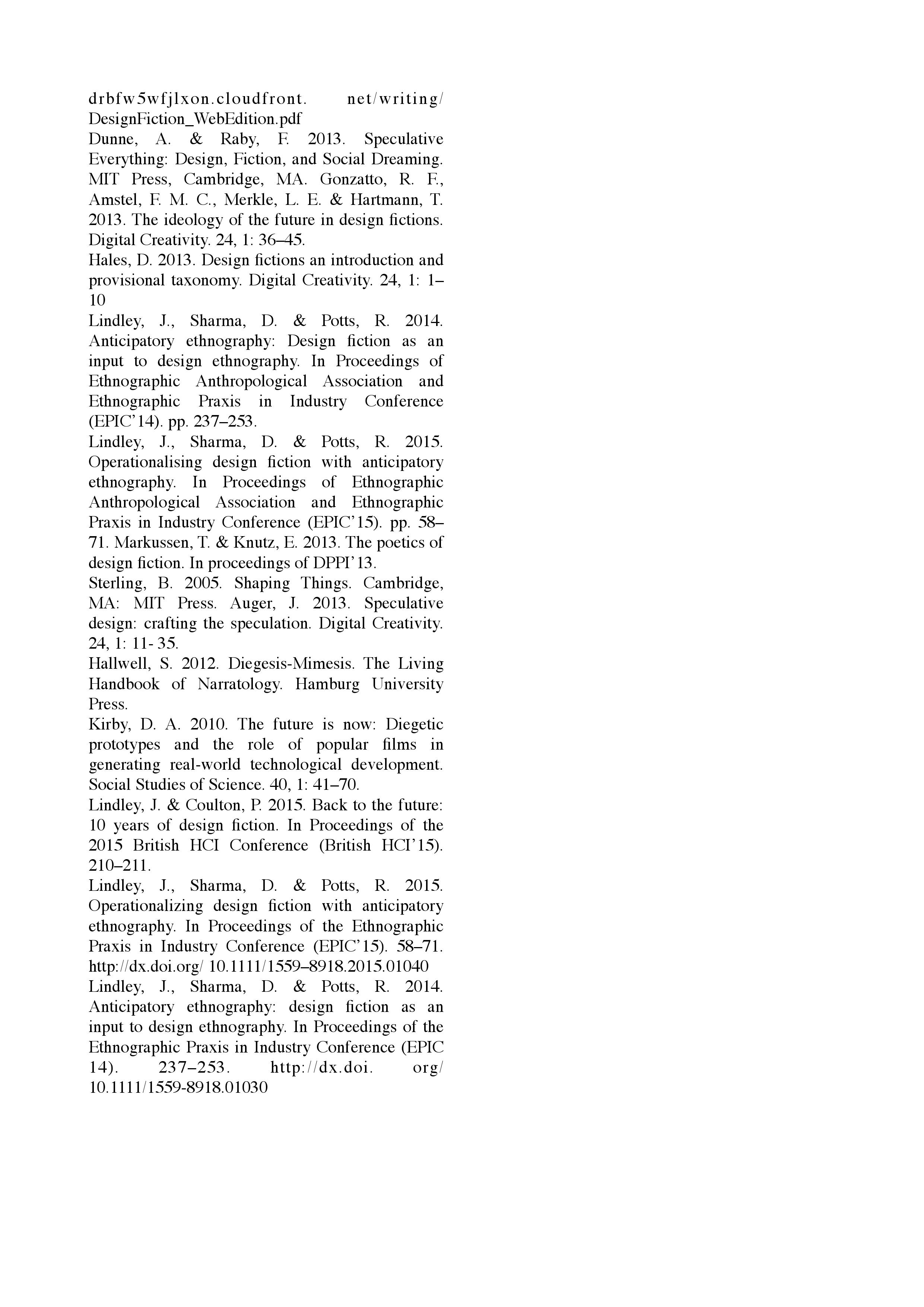 drbfw5wfjlxon.cloudfront. net/writing/ DesignFiction_WebEdition.pdf
Dunne, A. & Raby, F. 2013. Speculative Everything: Design, Fiction, and Social Dreaming. MIT Press, Cambridge, MA. Gonzatto, R. F., Amstel, F. M. C., Merkle, L. E. & Hartmann, T. 2013. The ideology of the future in design fictions. Digital Creativity. 24, 1: 36–45.
Hales, D. 2013. Design fictions an introduction and provisional taxonomy. Digital Creativity. 24, 1: 1–10
Lindley, J., Sharma, D. & Potts, R. 2014. Anticipatory ethnography: Design fiction as an input to design ethnography. In Proceedings of Ethnographic Anthropological Association and Ethnographic Praxis in Industry Conference (EPIC'14). pp. 237–253.
Lindley, J., Sharma, D. & Potts, R. 2015. Operationalising design fiction with anticipatory ethnography. In Proceedings of Ethnographic Anthropological Association and Ethnographic Praxis in Industry Conference (EPIC'15). pp. 58–71. Markussen, T. & Knutz, E. 2013. The poetics of design fiction. In proceedings of DPPI'13.
Sterling, B. 2005. Shaping Things. Cambridge, MA: MIT Press. Auger, J. 2013. Speculative design: crafting the speculation. Digital Creativity. 24, 1: 11- 35.
Hallwell, S. 2012. Diegesis-Mimesis. The Living Handbook of Narratology. Hamburg University Press.
Kirby, D. A. 2010. The future is now: Diegetic prototypes and the role of popular films in generating real-world technological development. Social Studies of Science. 40, 1: 41–70.
Lindley, J. & Coulton, P. 2015. Back to the future: 10 years of design fiction. In Proceedings of the 2015 British HCI Conference (British HCI'15). 210–211.
Lindley, J., Sharma, D. & Potts, R. 2015. Operationalizing design fiction with anticipatory ethnography. In Proceedings of the Ethnographic Praxis in Industry Conference (EPIC'15). 58–71. http://dx.doi.org/ 10.1111/1559–8918.2015.01040
Lindley, J., Sharma, D. & Potts, R. 2014. Anticipatory ethnography: design fiction as an input to design ethnography. In Proceedings of the Ethnographic Praxis in Industry Conference (EPIC 14). 237–253. http://dx.doi. org/ 10.1111/1559-8918.01030